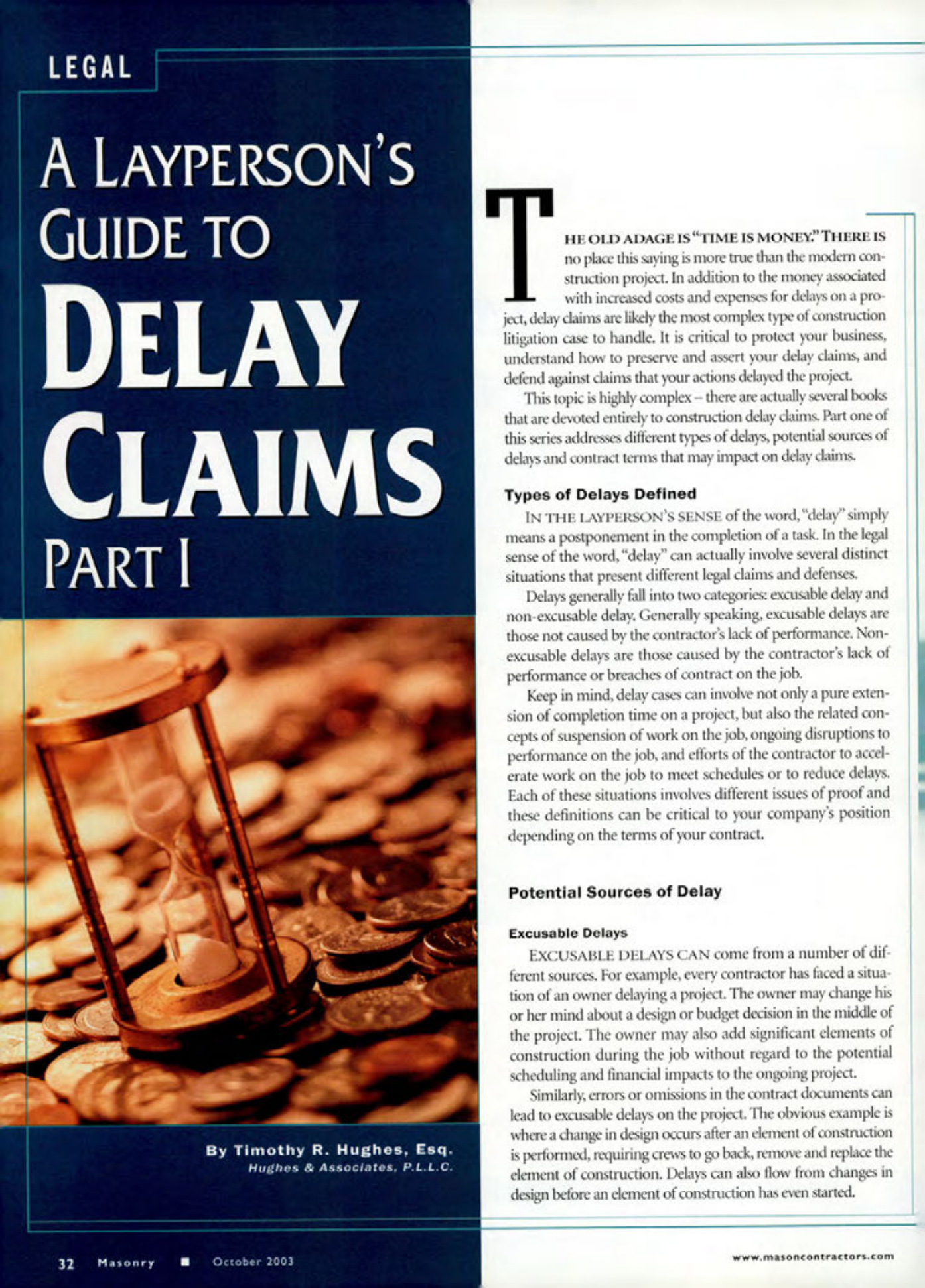 LEGAL

A LAYPERSON'S GUIDE TO DELAY CLAIMS PART I

By Timothy R. Hughes, Esq.
Hughes & Associates, P.L.L.C.

THE OLD ADAGE IS "TIME IS MONEY." THERE IS no place this saying is more true than the modern construction project. In addition to the money associated with increased costs and expenses for delays on a project, delay claims are likely the most complex type of construction litigation case to handle. It is critical to protect your business, understand how to preserve and assert your delay claims, and defend against claims that your actions delayed the project.

This topic is highly complex – there are actually several books that are devoted entirely to construction delay claims. Part one of this series addresses different types of delays, potential sources of delays and contract terms that may impact on delay claims.

Types of Delays Defined

IN THE LAYPERSON'S SENSE of the word, "delay" simply means a postponement in the completion of a task. In the legal sense of the word, "delay" can actually involve several distinct situations that present different legal claims and defenses.

Delays generally fall into two categories: excusable delay and non-excusable delay. Generally speaking, excusable delays are those not caused by the contractor's lack of performance. Non-excusable delays are those caused by the contractor's lack of performance or breaches of contract on the job.

Keep in mind, delay cases can involve not only a pure extension of completion time on a project, but also the related concepts of suspension of work on the job, ongoing disruptions to performance on the job, and efforts of the contractor to accelerate work on the job to meet schedules or to reduce delays. Each of these situations involves different issues of proof and these definitions can be critical to your company's position depending on the terms of your contract.

Potential Sources of Delay

Excusable Delays

EXCUSABLE DELAYS CAN come from a number of different sources. For example, every contractor has faced a situation of an owner delaying a project. The owner may change his or her mind about a design or budget decision in the middle of the project. The owner may also add significant elements of construction during the job without regard to the potential scheduling and financial impacts to the ongoing project.

Similarly, errors or omissions in the contract documents can lead to excusable delays on the project. The obvious example is where a change in design occurs after an element of construction is performed, requiring crews to go back, remove and replace the element of construction. Delays can also flow from changes in design before an element of construction has even started.

32 Masonry ■ October 2003

www.masoncontractors.com